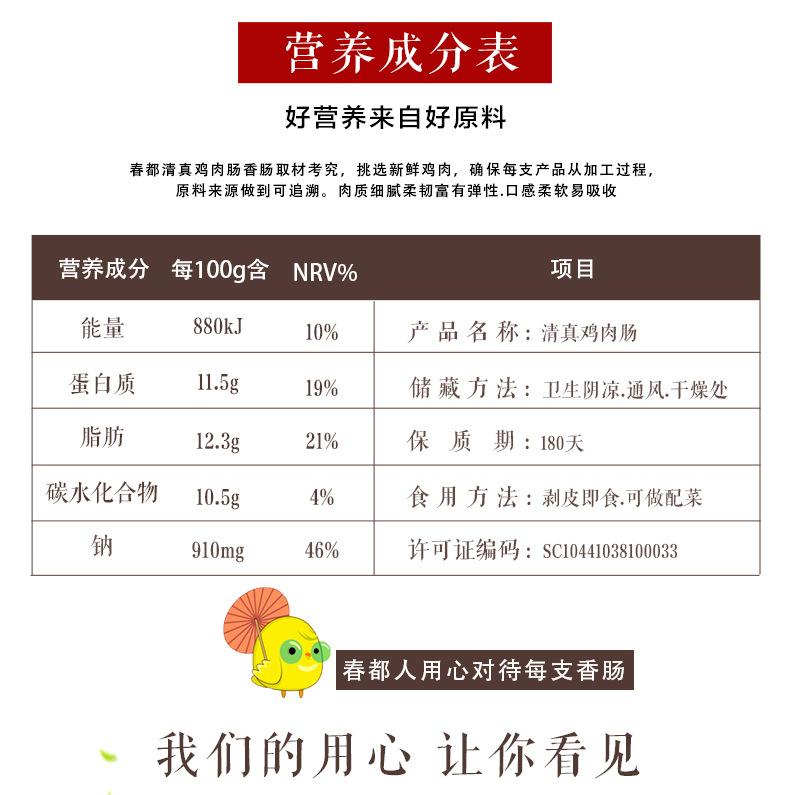 营养成分表

好营养来自好原料

春都清真鸡肉肠香肠取材考究，挑选新鲜鸡肉，确保每支产品从加工过程，原料来源做到可追溯。肉质细腻柔韧富有弹性.口感柔软易吸收

| 营养成分 | 每100g含 | NRV% | 项目 |
|---|---|---|---|
| 能量 | 880kJ | 10% | 产品名称：清真鸡肉肠 |
| 蛋白质 | 11.5g | 19% | 储藏方法：卫生阴凉.通风.干燥处 |
| 脂肪 | 12.3g | 21% | 保质期：180天 |
| 碳水化合物 | 10.5g | 4% | 食用方法：剥皮即食.可做配菜 |
| 钠 | 910mg | 46% | 许可证编码：SC10441038100033 |

春都人用心对待每支香肠

我们的用心 让你看见